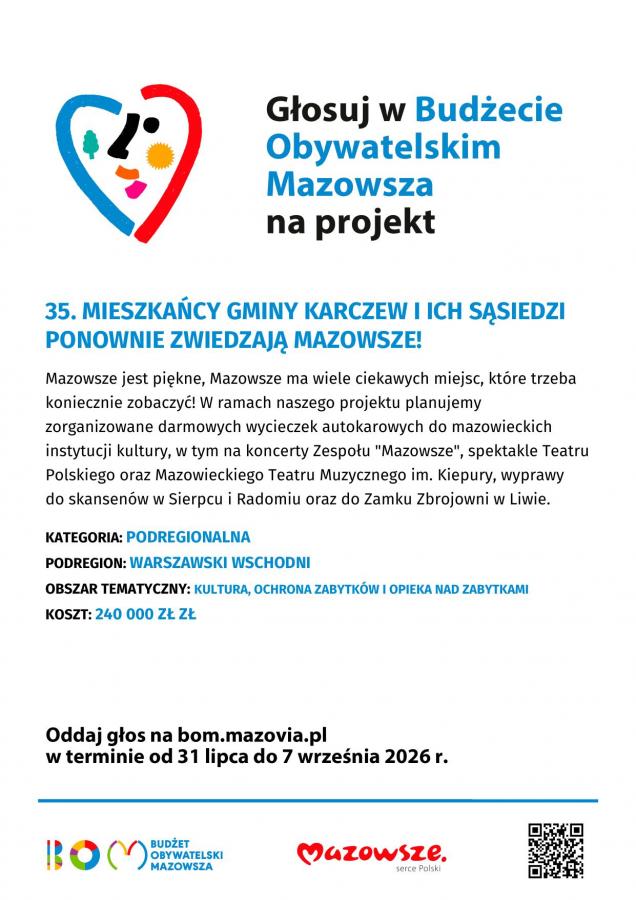 Głosuj w Budżecie Obywatelskim Mazowsza na projekt

35. MIESZKAŃCY GMINY KARCZEW I ICH SĄSIEDZI PONOWNIE ZWIEDZAJĄ MAZOWSZE!

Mazowsze jest piękne, Mazowsze ma wiele ciekawych miejsc, które trzeba koniecznie zobaczyć! W ramach naszego projektu planujemy zorganizowane darmowych wycieczek autokarowych do mazowieckich instytucji kultury, w tym na koncerty Zespołu "Mazowsze", spektakle Teatru Polskiego oraz Mazowieckiego Teatru Muzycznego im. Kiepury, wyprawy do skansenów w Sierpcu i Radomiu oraz do Zamku Zbrojowni w Liwie.

KATEGORIA: PODREGIONALNA
PODREGION: WARSZAWSKI WSCHODNI
OBSZAR TEMATYCZNY: KULTURA, OCHRONA ZABYTKÓW I OPIEKA NAD ZABYTKAMI
KOSZT: 240 000 ZŁ ZŁ

Oddaj głos na bom.mazovia.pl
w terminie od 31 lipca do 7 września 2026 r.

BOM BUDŻET OBYWATELSKI MAZOWSZA

Mazowsze. serce Polski